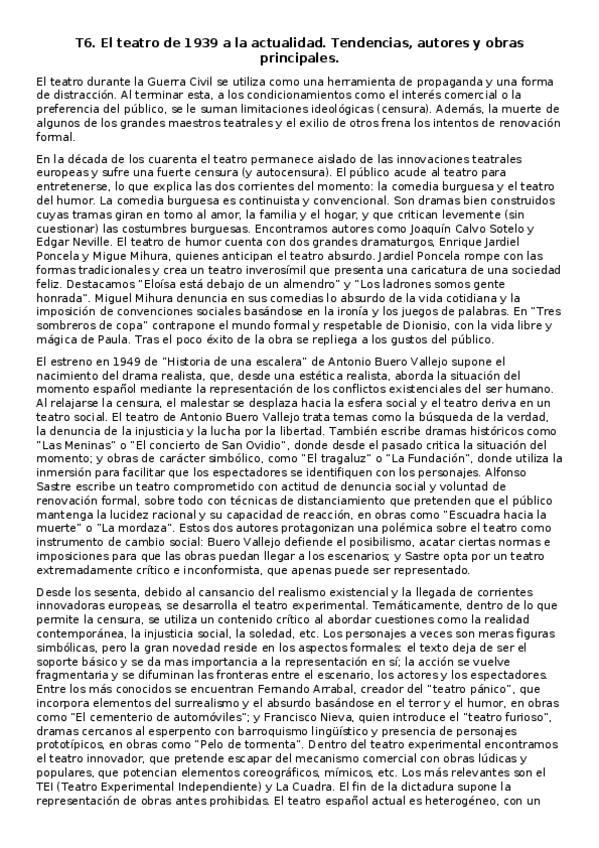 T6. El teatro de 1939 a la actualidad. Tendencias, autores y obras principales.

El teatro durante la Guerra Civil se utiliza como una herramienta de propaganda y una forma de distracción. Al terminar esta, a los condicionamientos como el interés comercial o la preferencia del público, se le suman limitaciones ideológicas (censura). Además, la muerte de algunos de los grandes maestros teatrales y el exilio de otros frena los intentos de renovación formal.

En la década de los cuarenta el teatro permanece aislado de las innovaciones teatrales europeas y sufre una fuerte censura (y autocensura). El público acude al teatro para entretenerse, lo que explica las dos corrientes del momento: la comedia burguesa y el teatro del humor. La comedia burguesa es continuista y convencional. Son dramas bien construidos cuyas tramas giran en torno al amor, la familia y el hogar, y que critican levemente (sin cuestionar) las costumbres burguesas. Encontramos autores como Joaquín Calvo Sotelo y Edgar Neville. El teatro de humor cuenta con dos grandes dramaturgos, Enrique Jardiel Poncela y Migue Mihura, quienes anticipan el teatro absurdo. Jardiel Poncela rompe con las formas tradicionales y crea un teatro inverosímil que presenta una caricatura de una sociedad feliz. Destacamos "Eloísa está debajo de un almendro" y "Los ladrones somos gente honrada". Miguel Mihura denuncia en sus comedias lo absurdo de la vida cotidiana y la imposición de convenciones sociales basándose en la ironía y los juegos de palabras. En "Tres sombreros de copa" contrapone el mundo formal y respetable de Dionisio, con la vida libre y mágica de Paula. Tras el poco éxito de la obra se repliega a los gustos del público.

El estreno en 1949 de "Historia de una escalera" de Antonio Buero Vallejo supone el nacimiento del drama realista, que, desde una estética realista, aborda la situación del momento español mediante la representación de los conflictos existenciales del ser humano. Al relajarse la censura, el malestar se desplaza hacia la esfera social y el teatro deriva en un teatro social. El teatro de Antonio Buero Vallejo trata temas como la búsqueda de la verdad, la denuncia de la injusticia y la lucha por la libertad. También escribe dramas históricos como "Las Meninas" o "El concierto de San Ovidio", donde desde el pasado critica la situación del momento; y obras de carácter simbólico, como "El tragaluz" o "La Fundación", donde utiliza la inmersión para facilitar que los espectadores se identifiquen con los personajes. Alfonso Sastre escribe un teatro comprometido con actitud de denuncia social y voluntad de renovación formal, sobre todo con técnicas de distanciamiento que pretenden que el público mantenga la lucidez racional y su capacidad de reacción, en obras como "Escuadra hacia la muerte" o "La mordaza". Estos dos autores protagonizan una polémica sobre el teatro como instrumento de cambio social: Buero Vallejo defiende el posibilismo, acatar ciertas normas e imposiciones para que las obras puedan llegar a los escenarios; y Sastre opta por un teatro extremadamente crítico e inconformista, que apenas puede ser representado.

Desde los sesenta, debido al cansancio del realismo existencial y la llegada de corrientes innovadoras europeas, se desarrolla el teatro experimental. Temáticamente, dentro de lo que permite la censura, se utiliza un contenido crítico al abordar cuestiones como la realidad contemporánea, la injusticia social, la soledad, etc. Los personajes a veces son meras figuras simbólicas, pero la gran novedad reside en los aspectos formales: el texto deja de ser el soporte básico y se da mas importancia a la representación en sí; la acción se vuelve fragmentaria y se difuminan las fronteras entre el escenario, los actores y los espectadores. Entre los más conocidos se encuentran Fernando Arrabal, creador del "teatro pánico", que incorpora elementos del surrealismo y el absurdo basándose en el terror y el humor, en obras como "El cementerio de automóviles"; y Francisco Nieva, quien introduce el "teatro furioso", dramas cercanos al esperpento con barroquismo lingüístico y presencia de personajes prototípicos, en obras como "Pelo de tormenta". Dentro del teatro experimental encontramos el teatro innovador, que pretende escapar del mecanismo comercial con obras lúdicas y populares, que potencian elementos coreográficos, mímicos, etc. Los más relevantes son el TEI (Teatro Experimental Independiente) y La Cuadra. El fin de la dictadura supone la representación de obras antes prohibidas. El teatro español actual es heterogéneo, con un